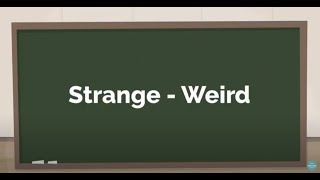 Strange - Weird